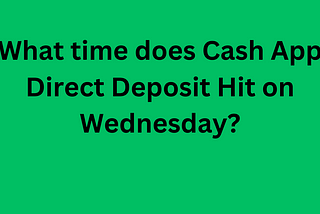 What time does Cash App Direct Deposit Hit on Wednesday?